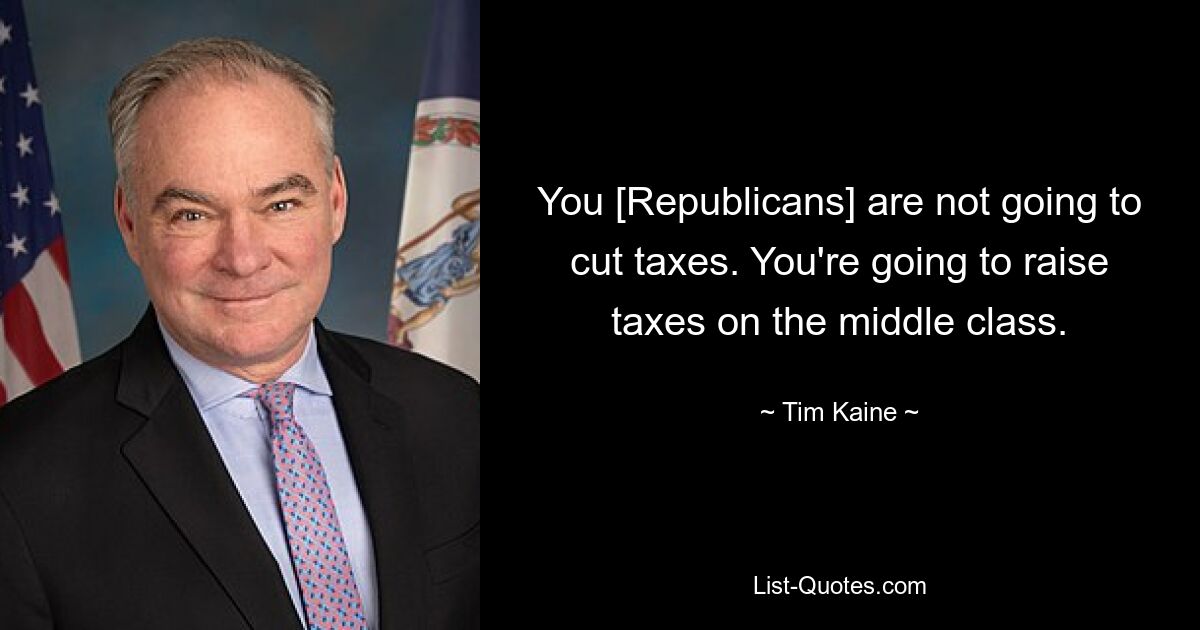 You [Republicans] are not going to cut taxes. You're going to raise taxes on the middle class.

~ Tim Kaine ~

List-Quotes.com